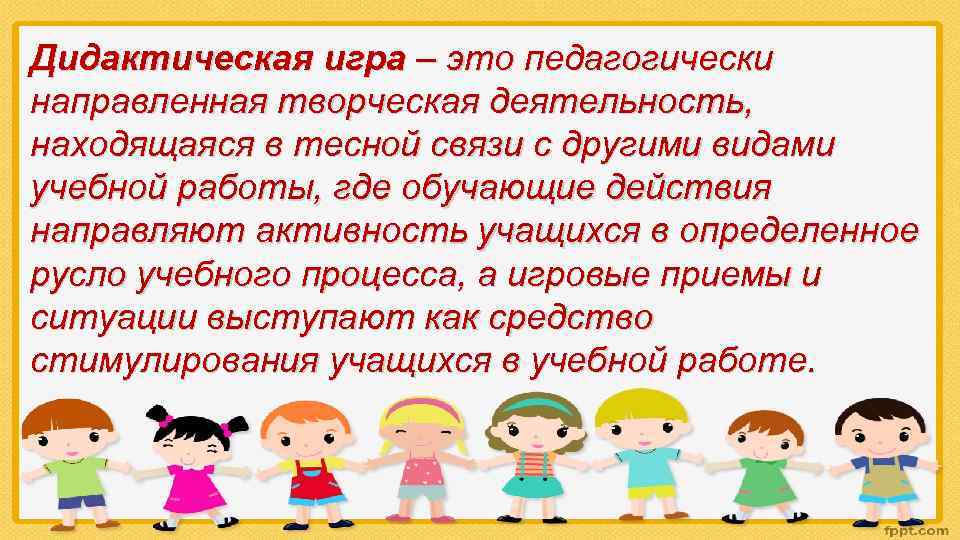 Дидактическая игра – это педагогически направленная творческая деятельность, находящаяся в тесной связи с другими видами учебной работы, где обучающие действия направляют активность учащихся в определенное русло учебного процесса, а игровые приемы и ситуации выступают как средство стимулирования учащихся в учебной работе.

fppt.com